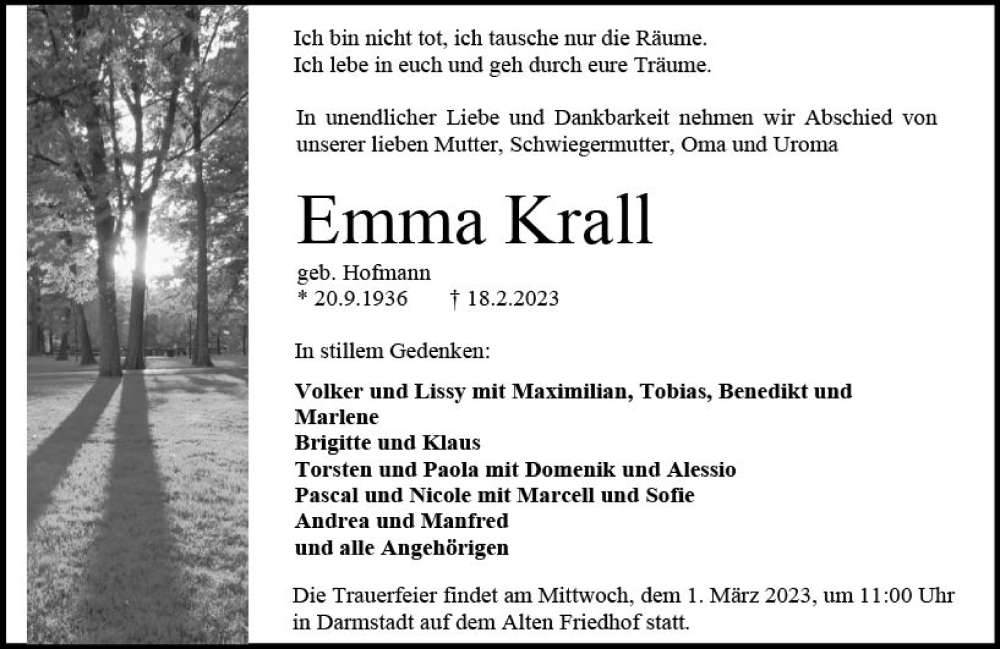 Ich bin nicht tot, ich tausche nur die Räume.
Ich lebe in euch und geh durch eure Träume.

In unendlicher Liebe und Dankbarkeit nehmen wir Abschied von unserer lieben Mutter, Schwiegermutter, Oma und Uroma

Emma Krall

geb. Hofmann
* 20.9.1936 † 18.2.2023

In stillem Gedenken:

Volker und Lissy mit Maximilian, Tobias, Benedikt und Marlene
Brigitte und Klaus
Torsten und Paola mit Domenik und Alessio
Pascal und Nicole mit Marcell und Sofie
Andrea und Manfred
und alle Angehörigen

Die Trauerfeier findet am Mittwoch, dem 1. März 2023, um 11:00 Uhr in Darmstadt auf dem Alten Friedhof statt.